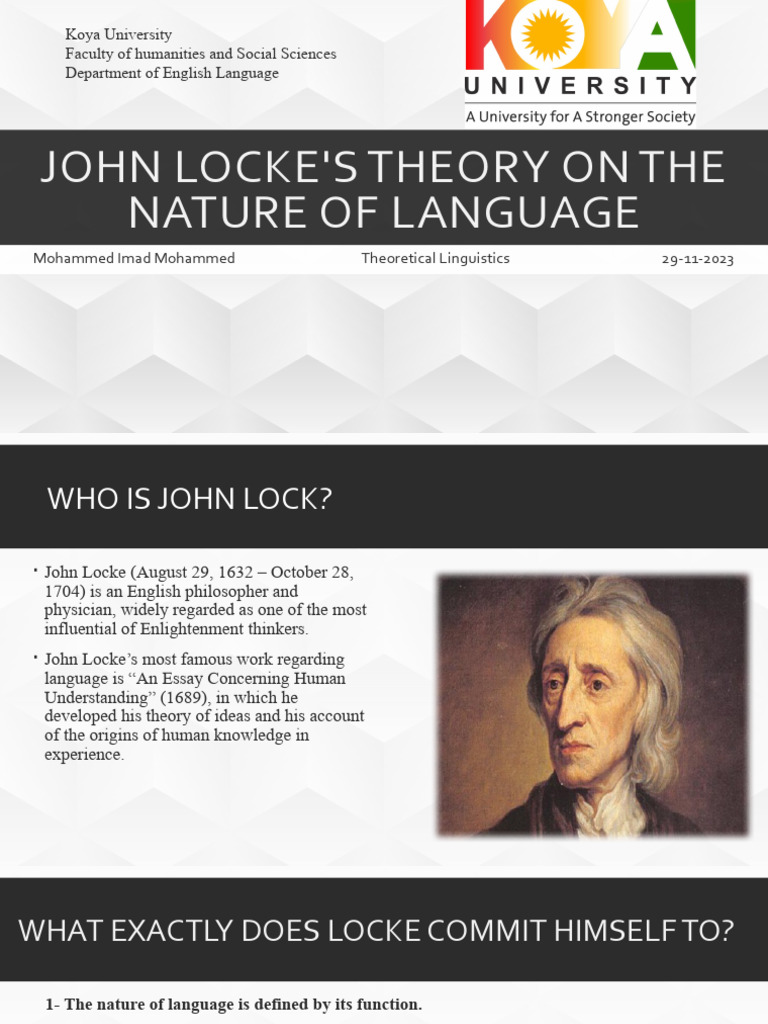 Koya University
Faculty of humanities and Social Sciences
Department of English Language

KOYA
UNIVERSITY
A University for A Stronger Society

JOHN LOCKE'S THEORY ON THE NATURE OF LANGUAGE

Mohammed Imad Mohammed

Theoretical Linguistics

29-11-2023

WHO IS JOHN LOCK?

• John Locke (August 29, 1632 – October 28, 1704) is an English philosopher and physician, widely regarded as one of the most influential of Enlightenment thinkers.

• John Locke's most famous work regarding language is "An Essay Concerning Human Understanding" (1689), in which he developed his theory of ideas and his account of the origins of human knowledge in experience.

WHAT EXACTLY DOES LOCKE COMMIT HIMSELF TO?

1- The nature of language is defined by its function.